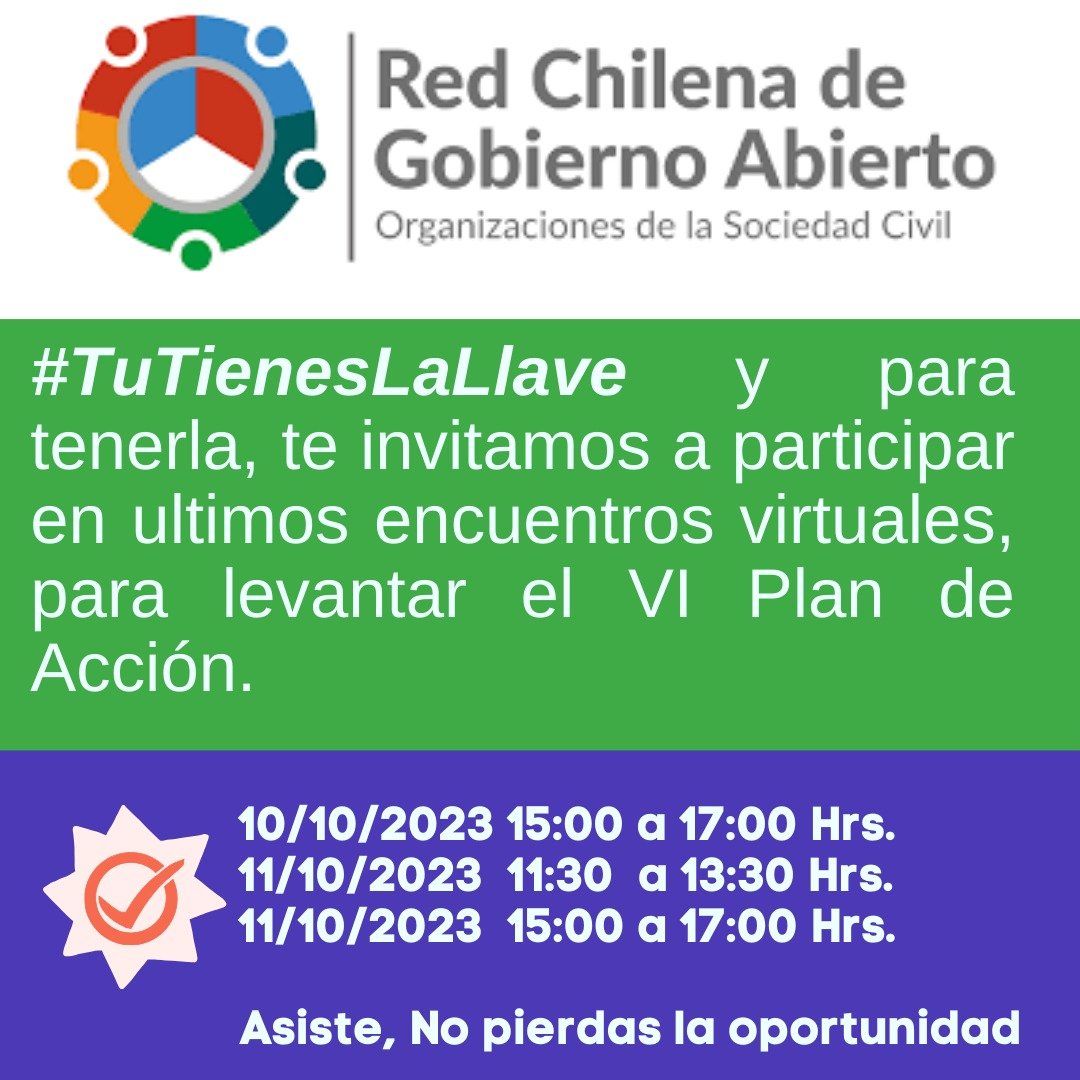 Red Chilena de Gobierno Abierto
Organizaciones de la Sociedad Civil

#TuTienesLaLlave y para tenerla, te invitamos a participar en ultimos encuentros virtuales, para levantar el VI Plan de Acción.

10/10/2023 15:00 a 17:00 Hrs.
11/10/2023 11:30 a 13:30 Hrs.
11/10/2023 15:00 a 17:00 Hrs.

Asiste, No pierdas la oportunidad